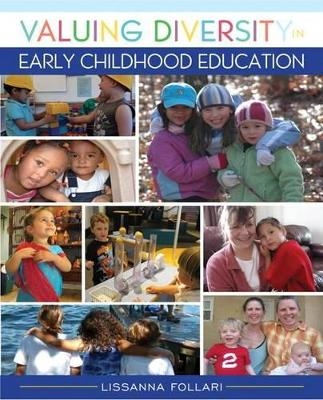 VALUING DIVERSITY IN
EARLY CHILDHOOD EDUCATION

2

LISSANNA FOLLARI